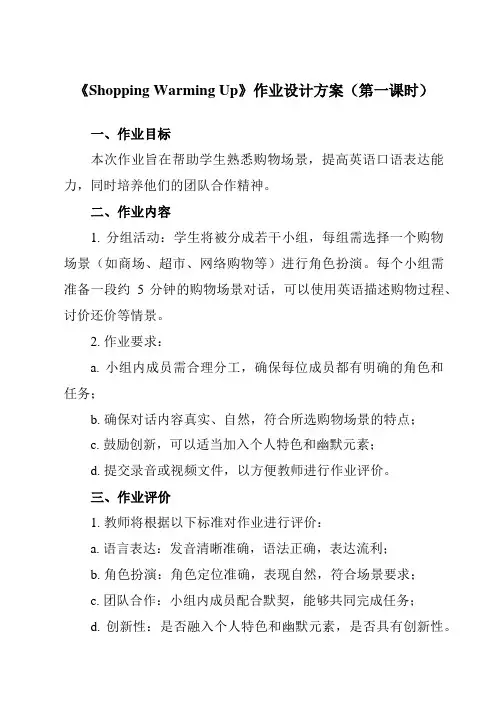 《Shopping Warming Up》作业设计方案（第一课时）

一、作业目标

本次作业旨在帮助学生熟悉购物场景，提高英语口语表达能力，同时培养他们的团队合作精神。

二、作业内容

1. 分组活动：学生将被分成若干小组，每组需选择一个购物场景（如商场、超市、网络购物等）进行角色扮演。每个小组需准备一段约 5 分钟的购物场景对话，可以使用英语描述购物过程、讨价还价等情景。

2. 作业要求：

a. 小组内成员需合理分工，确保每位成员都有明确的角色和任务；

b. 确保对话内容真实、自然，符合所选购物场景的特点；

c. 鼓励创新，可以适当加入个人特色和幽默元素；

d. 提交录音或视频文件，以方便教师进行作业评价。

三、作业评价

1. 教师将根据以下标准对作业进行评价：

a. 语言表达：发音清晰准确，语法正确，表达流利；

b. 角色扮演：角色定位准确，表现自然，符合场景要求；

c. 团队合作：小组内成员配合默契，能够共同完成任务；

d. 创新性：是否融入个人特色和幽默元素，是否具有创新性。